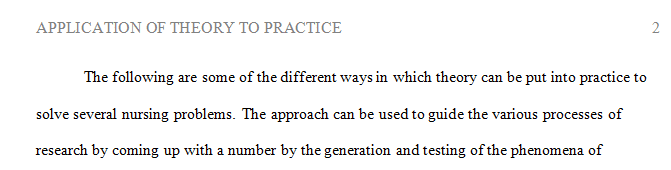 APPLICATION OF THEORY TO PRACTICE 2

The following are some of the different ways in which theory can be put into practice to solve several nursing problems. The approach can be used to guide the various processes of research by coming up with a number by the generation and testing of the phenomena of